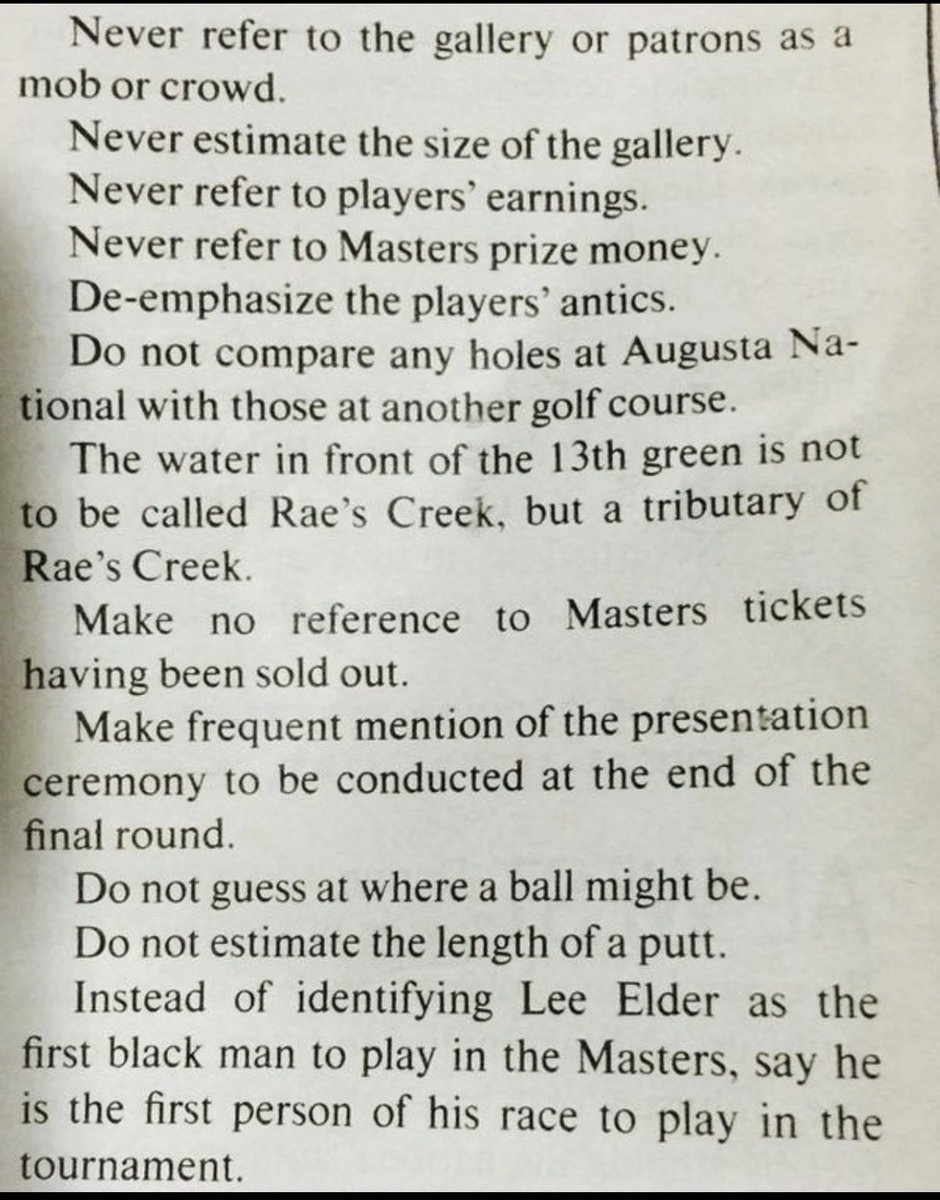 Never refer to the gallery or patrons as a mob or crowd.

Never estimate the size of the gallery.

Never refer to players' earnings.

Never refer to Masters prize money.

De-emphasize the players' antics.

Do not compare any holes at Augusta National with those at another golf course.

The water in front of the 13th green is not to be called Rae's Creek, but a tributary of Rae's Creek.

Make no reference to Masters tickets having been sold out.

Make frequent mention of the presentation ceremony to be conducted at the end of the final round.

Do not guess at where a ball might be.

Do not estimate the length of a putt.

Instead of identifying Lee Elder as the first black man to play in the Masters, say he is the first person of his race to play in the tournament.